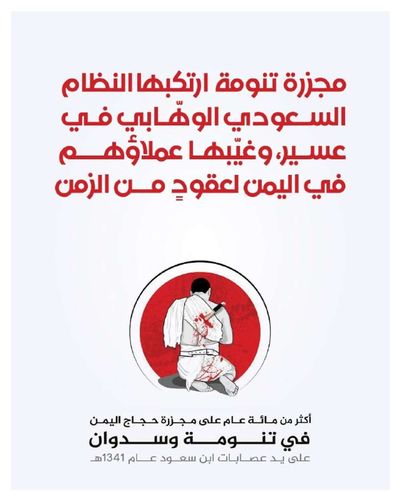 مجزرة تنومة ارتكبها النظام السعودي الوهّابي في عسير، وغيّبها عملاؤهم في اليمن لعقودٍ من الزمن

أكثر من مائة عام على مجزرة حجاج اليمن
في تنومة وسدوان
على يد عصابات ابن سعود عام 1341هـ